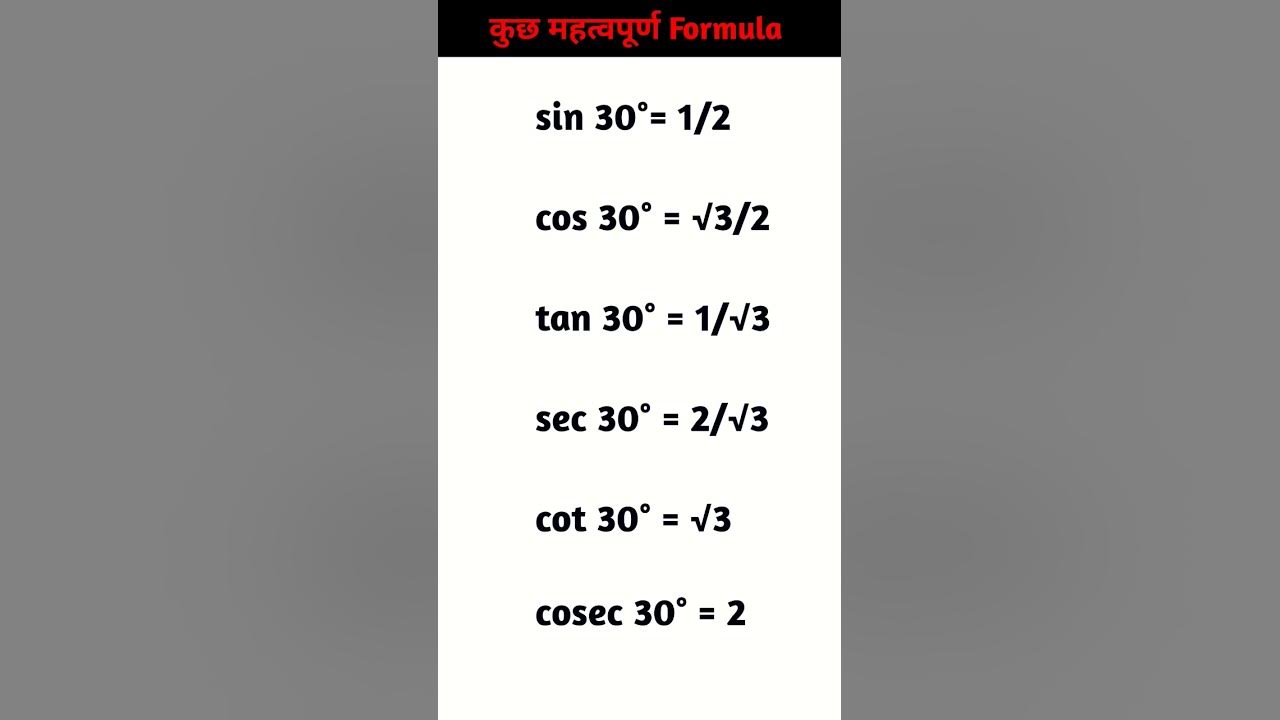 कुछ महत्वपूर्ण Formula

$\sin 30° = 1/2$

$\cos 30° = \sqrt{3}/2$

$\tan 30° = 1/\sqrt{3}$

$\sec 30° = 2/\sqrt{3}$

$\cot 30° = \sqrt{3}$

$\text{cosec } 30° = 2$